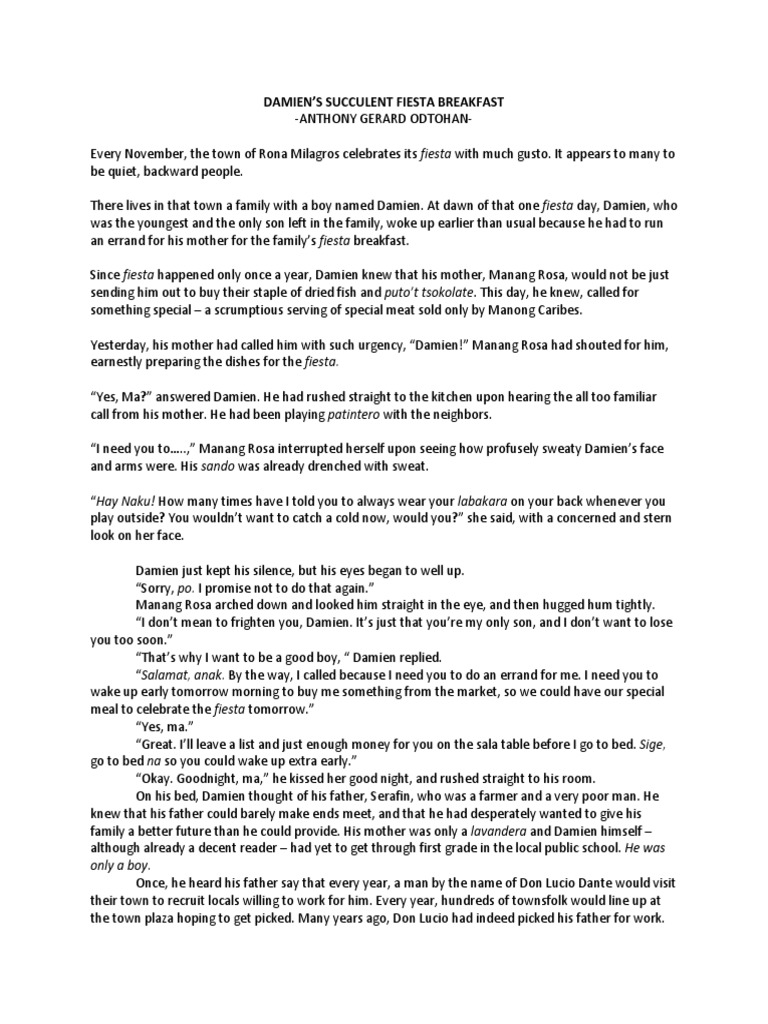 DAMIEN'S SUCCULENT FIESTA BREAKFAST
-ANTHONY GERARD ODTOHAN-

Every November, the town of Rona Milagros celebrates its fiesta with much gusto. It appears to many to be quiet, backward people.

There lives in that town a family with a boy named Damien. At dawn of that one fiesta day, Damien, who was the youngest and the only son left in the family, woke up earlier than usual because he had to run an errand for his mother for the family's fiesta breakfast.

Since fiesta happened only once a year, Damien knew that his mother, Manang Rosa, would not be just sending him out to buy their staple of dried fish and puto't tsokolate. This day, he knew, called for something special – a scrumptious serving of special meat sold only by Manong Caribes.

Yesterday, his mother had called him with such urgency, "Damien!" Manang Rosa had shouted for him, earnestly preparing the dishes for the fiesta.

"Yes, Ma?" answered Damien. He had rushed straight to the kitchen upon hearing the all too familiar call from his mother. He had been playing patintero with the neighbors.

"I need you to.....," Manang Rosa interrupted herself upon seeing how profusely sweaty Damien's face and arms were. His sando was already drenched with sweat.

"Hay Naku! How many times have I told you to always wear your labakara on your back whenever you play outside? You wouldn't want to catch a cold now, would you?" she said, with a concerned and stern look on her face.

Damien just kept his silence, but his eyes began to well up.

"Sorry, po. I promise not to do that again."

Manang Rosa arched down and looked him straight in the eye, and then hugged hum tightly.

"I don't mean to frighten you, Damien. It's just that you're my only son, and I don't want to lose you too soon."

"That's why I want to be a good boy, " Damien replied.

"Salamat, anak. By the way, I called because I need you to do an errand for me. I need you to wake up early tomorrow morning to buy me something from the market, so we could have our special meal to celebrate the fiesta tomorrow."

"Yes, ma."

"Great. I'll leave a list and just enough money for you on the sala table before I go to bed. Sige, go to bed na so you could wake up extra early."

"Okay. Goodnight, ma," he kissed her good night, and rushed straight to his room.

On his bed, Damien thought of his father, Serafin, who was a farmer and a very poor man. He knew that his father could barely make ends meet, and that he had desperately wanted to give his family a better future than he could provide. His mother was only a lavandera and Damien himself – although already a decent reader – had yet to get through first grade in the local public school. He was only a boy.

Once, he heard his father say that every year, a man by the name of Don Lucio Dante would visit their town to recruit locals willing to work for him. Every year, hundreds of townsfolk would line up at the town plaza hoping to get picked. Many years ago, Don Lucio had indeed picked his father for work.